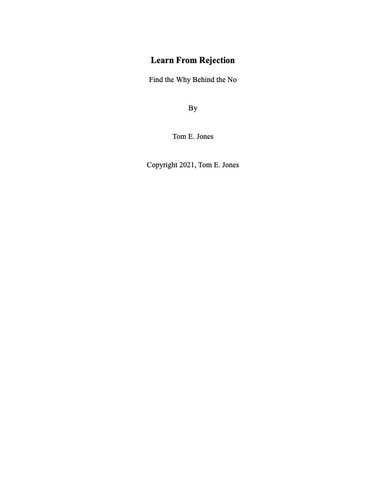 Learn From Rejection

Find the Why Behind the No

By

Tom E. Jones

Copyright 2021, Tom E. Jones